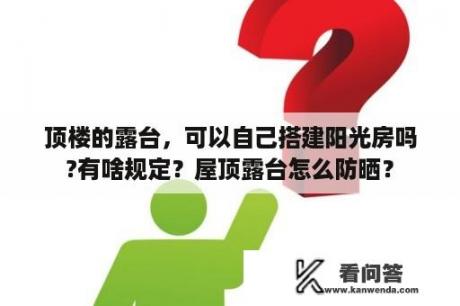 顶楼的露台，可以自己搭建阳光房吗?有啥规定？屋顶露台怎么防晒？

看问答
www.kanwenda.com